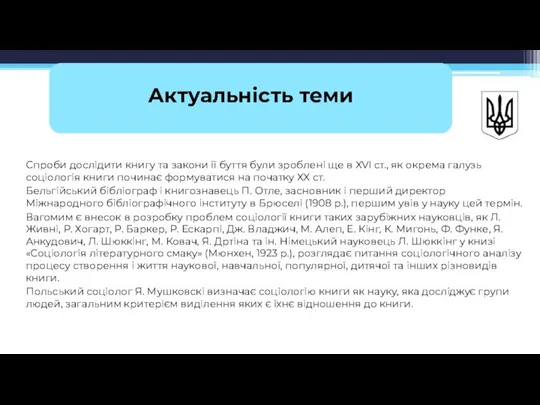 Актуальність теми

Спроби дослідити книгу та закони її буття були зроблені ще в XVI ст., як окрема галузь соціологія книги починає формуватися на початку XX ст.

Бельгійський бібліограф і книгознавець П. Отле, засновник і перший директор Міжнародного бібліографічного інституту в Брюселі (1908 р.), першим увів у науку цей термін.

Вагомим є внесок в розробку проблем соціології книги таких зарубіжних науковців, як Л. Живні, Р. Хогарт, Р. Баркер, Р. Ескарпі, Дж. Владжич, М. Алеп, Е. Кінг, К. Мигонь, Ф. Функе, Я. Анкудович, Л. Шюккінг, М. Ковач, Я. Дртіна та ін. Німецький науковець Л. Шюккінг у книзі «Соціологія літературного смаку» (Мюнхен, 1923 р.), розглядає питання соціологічного аналізу процесу створення і життя наукової, навчальної, популярної, дитячої та інших різновидів книги.

Польський соціолог Я. Мушковскі визначає соціологію книги як науку, яка досліджує групи людей, загальним критерієм виділення яких є їхнє відношення до книги.